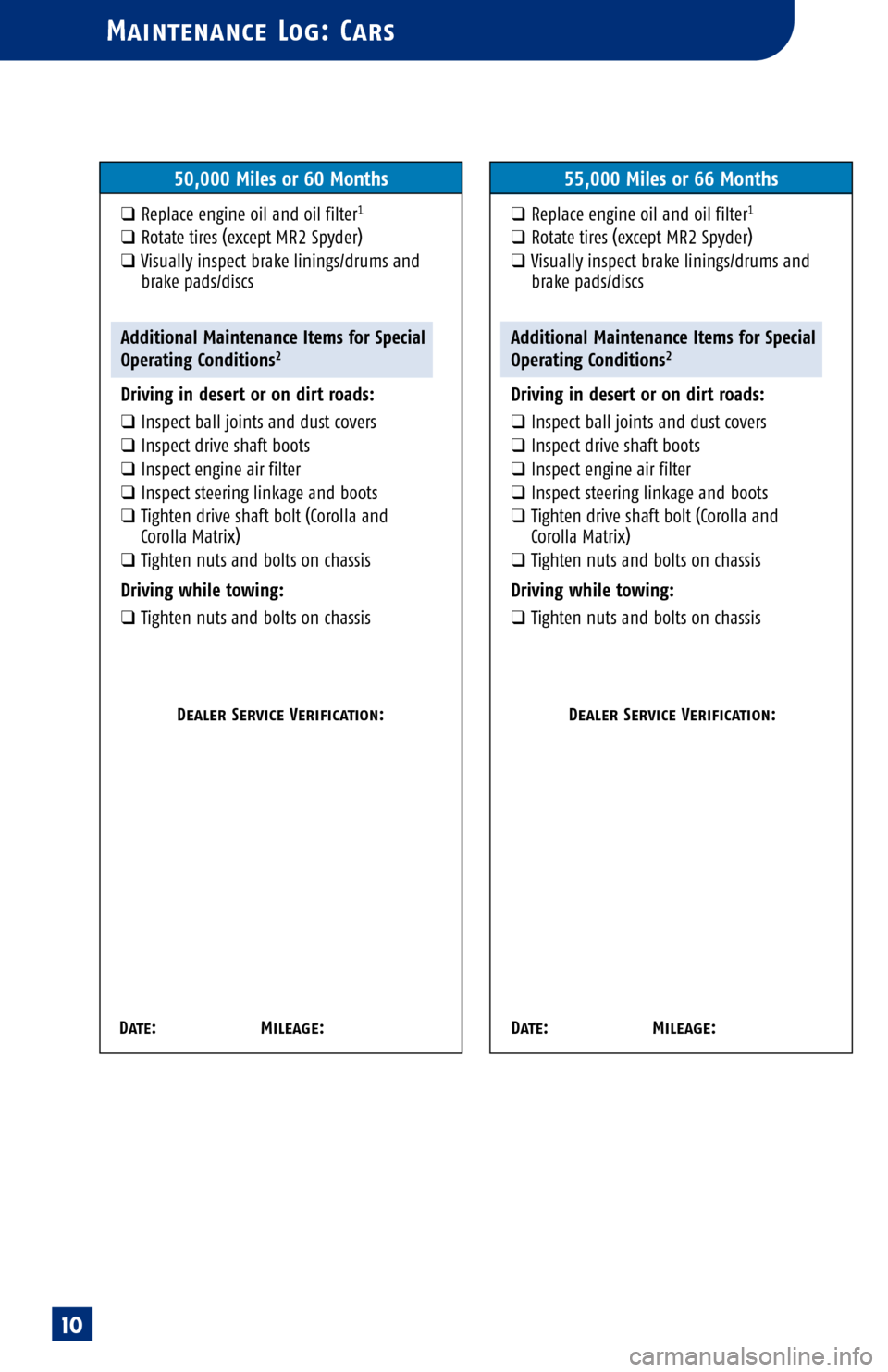 MAINTENANCE LOG: CARS

50,000 Miles or 60 Months

❑ Replace engine oil and oil filter$^1$
❑ Rotate tires (except MR2 Spyder)
❑ Visually inspect brake linings/drums and brake pads/discs

Additional Maintenance Items for Special Operating Conditions$^2$

Driving in desert or on dirt roads:

❑ Inspect ball joints and dust covers
❑ Inspect drive shaft boots
❑ Inspect engine air filter
❑ Inspect steering linkage and boots
❑ Tighten drive shaft bolt (Corolla and Corolla Matrix)
❑ Tighten nuts and bolts on chassis

Driving while towing:

❑ Tighten nuts and bolts on chassis

DEALER SERVICE VERIFICATION:

DATE: MILEAGE:

55,000 Miles or 66 Months

❑ Replace engine oil and oil filter$^1$
❑ Rotate tires (except MR2 Spyder)
❑ Visually inspect brake linings/drums and brake pads/discs

Additional Maintenance Items for Special Operating Conditions$^2$

Driving in desert or on dirt roads:

❑ Inspect ball joints and dust covers
❑ Inspect drive shaft boots
❑ Inspect engine air filter
❑ Inspect steering linkage and boots
❑ Tighten drive shaft bolt (Corolla and Corolla Matrix)
❑ Tighten nuts and bolts on chassis

Driving while towing:

❑ Tighten nuts and bolts on chassis

DEALER SERVICE VERIFICATION:

DATE: MILEAGE:

10

carmanualsonline.info